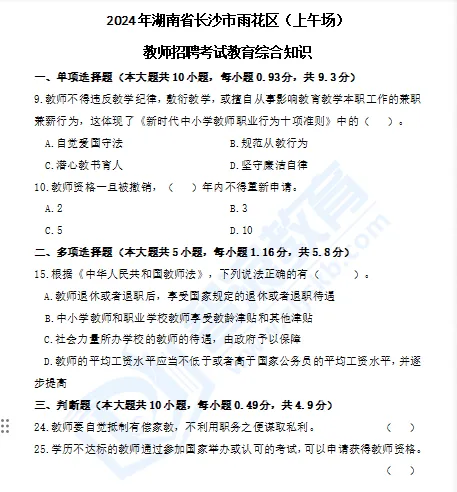 2024年湖南省长沙市雨花区（上午场）

教师招聘考试教育综合知识

一、单项选择题（本大题共10小题，每小题0.93分，共9.3分）

9.教师不得违反教学纪律，敷衍教学，或擅自从事影响教育教学本职工作的兼职兼薪行为，这体现了《新时代中小学教师职业行为十项准则》中的（　）。

A.自觉爱国守法　　B.规范从教行为

C.潜心教书育人　　D.坚守廉洁自律

10.教师资格一旦被撤销，（　）年内不得重新申请。

A.2　　B.3

C.5　　D.10

二、多项选择题（本大题共5小题，每小题1.16分，共5.8分）

15.根据《中华人民共和国教师法》，下列说法正确的有（　）。

A.教师退休或者退职后，享受国家规定的退休或者退职待遇

B.中小学教师和职业学校教师享受教龄津贴和其他津贴

C.社会力量所办学校的教师的待遇，由政府予以保障

D.教师的平均工资水平应当不低于或者高于国家公务员的平均工资水平，并逐步提高

三、判断题（本大题共10小题，每小题0.49分，共4.9分）

24.教师要自觉抵制有偿家教，不利用职务之便谋取私利。（　）

25.学历不达标的教师通过参加国家举办或认可的考试，可以申请获得教师资格。（　）